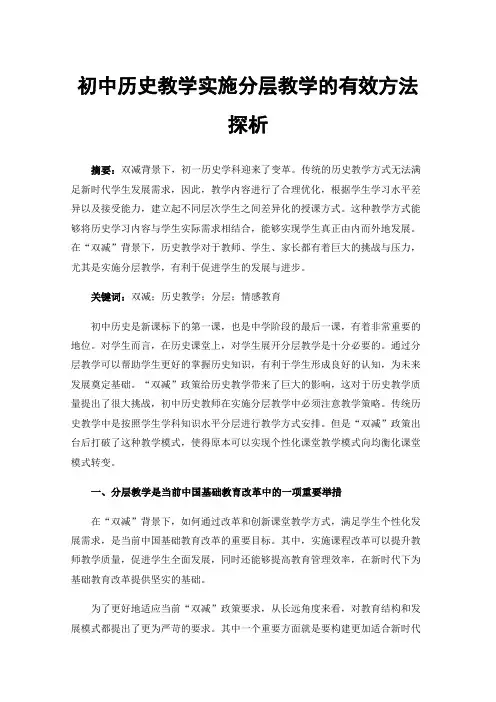 初中历史教学实施分层教学的有效方法探析

摘要：双减背景下，初一历史学科迎来了变革。传统的历史教学方式无法满足新时代学生发展需求，因此，教学内容进行了合理优化，根据学生学习水平差异以及接受能力，建立起不同层次学生之间差异化的授课方式。这种教学方式能够将历史学习内容与学生实际需求相结合，能够实现学生真正由内而外地发展。在“双减”背景下，历史教学对于教师、学生、家长都有着巨大的挑战与压力，尤其是实施分层教学，有利于促进学生的发展与进步。

关键词：双减；历史教学；分层；情感教育

初中历史是新课标下的第一课，也是中学阶段的最后一课，有着非常重要的地位。对学生而言，在历史课堂上，对学生展开分层教学是十分必要的。通过分层教学可以帮助学生更好的掌握历史知识，有利于学生形成良好的认知，为未来发展奠定基础。“双减”政策给历史教学带来了巨大的影响，这对于历史教学质量提出了很大挑战，初中历史教师在实施分层教学中必须注意教学策略。传统历史教学中是按照学生学科知识水平分层进行教学方式安排。但是“双减”政策出台后打破了这种教学模式，使得原本可以实现个性化课堂教学模式向均衡化课堂模式转变。

一、分层教学是当前中国基础教育改革中的一项重要举措

在“双减”背景下，如何通过改革和创新课堂教学方式，满足学生个性化发展需求，是当前中国基础教育改革的重要目标。其中，实施课程改革可以提升教师教学质量，促进学生全面发展，同时还能够提高教育管理效率，在新时代下为基础教育改革提供坚实的基础。

为了更好地适应当前“双减”政策要求，从长远角度来看，对教育结构和发展模式都提出了更为严苛的要求。其中一个重要方面就是要构建更加适合新时代